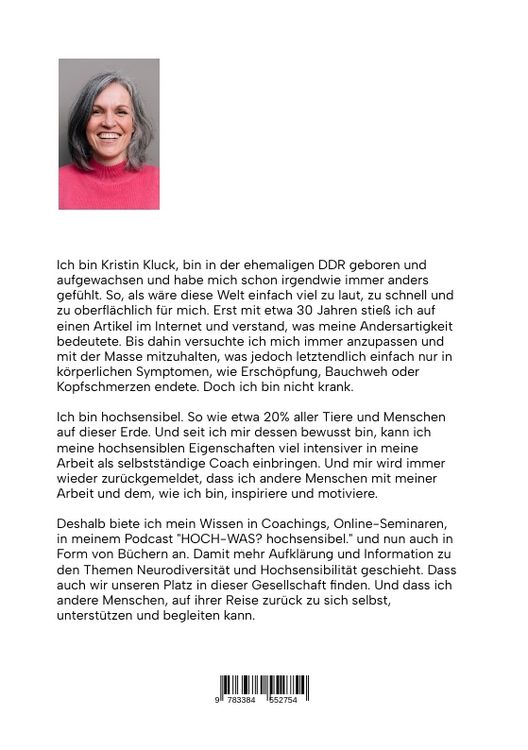 Ich bin Kristin Kluck, bin in der ehemaligen DDR geboren und aufgewachsen und habe mich schon irgendwie immer anders gefühlt. So, als wäre diese Welt einfach viel zu laut, zu schnell und zu oberflächlich für mich. Erst mit etwa 30 Jahren stieß ich auf einen Artikel im Internet und verstand, was meine Andersartigkeit bedeutete. Bis dahin versuchte ich mich immer anzupassen und mit der Masse mitzuhalten, was jedoch letztendlich einfach nur in körperlichen Symptomen, wie Erschöpfung, Bauchweh oder Kopfschmerzen endete. Doch ich bin nicht krank.

Ich bin hochsensibel. So wie etwa 20% aller Tiere und Menschen auf dieser Erde. Und seit ich mir dessen bewusst bin, kann ich meine hochsensiblen Eigenschaften viel intensiver in meine Arbeit als selbstständige Coach einbringen. Und mir wird immer wieder zurückgemeldet, dass ich andere Menschen mit meiner Arbeit und dem, wie ich bin, inspiriere und motiviere.

Deshalb biete ich mein Wissen in Coachings, Online-Seminaren, in meinem Podcast "HOCH-WAS? hochsensibel." und nun auch in Form von Büchern an. Damit mehr Aufklärung und Information zu den Themen Neurodiversität und Hochsensibilität geschieht. Dass auch wir unseren Platz in dieser Gesellschaft finden. Und dass ich andere Menschen, auf ihrer Reise zurück zu sich selbst, unterstützen und begleiten kann.

9 783384 552754